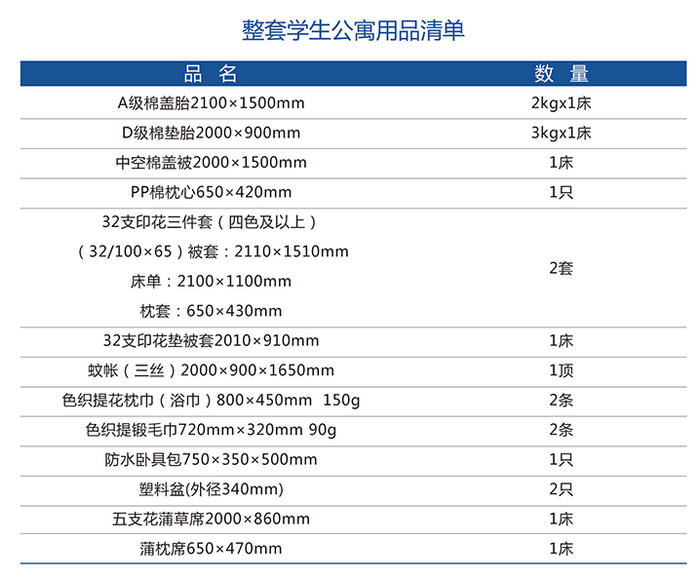 整套学生公寓用品清单

| 品 名 | 数 量 |
|---|---|
| A级棉盖胎2100×1500mm | 2kgx1床 |
| D级棉垫胎2000×900mm | 3kgx1床 |
| 中空棉盖被2000×1500mm | 1床 |
| PP棉枕心650×420mm | 1只 |
| 32支印花三件套（四色及以上）（32/100×65）被套：2110×1510mm 床单：2100×1100mm 枕套：650×430mm | 2套 |
| 32支印花垫被套2010×910mm | 1床 |
| 蚊帐（三丝）2000×900×1650mm | 1顶 |
| 色织提花枕巾（浴巾）800×450mm 150g | 2条 |
| 色织提锻毛巾720mm×320mm 90g | 2条 |
| 防水卧具包750×350×500mm | 1只 |
| 塑料盆(外径340mm) | 2只 |
| 五支花蒲草席2000×860mm | 1床 |
| 蒲枕席650×470mm | 1床 |